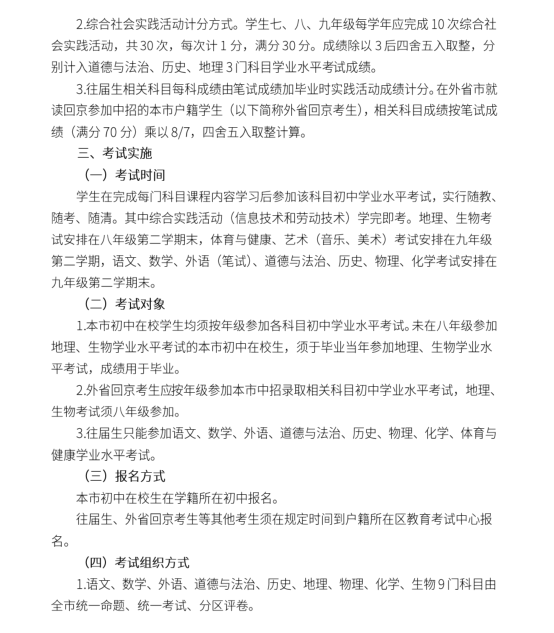 2.综合社会实践活动计分方式。学生七、八、九年级每学年应完成 10 次综合社会实践活动，共 30 次，每次计 1 分，满分 30 分。成绩除以 3 后四舍五入取整，分别计入道德与法治、历史、地理 3 门科目学业水平考试成绩。

3.往届生相关科目每科成绩由笔试成绩加毕业时实践活动成绩计分。在外省市就读回京参加中招的本市户籍学生（以下简称外省回京考生），相关科目成绩按笔试成绩（满分 70 分）乘以 8/7，四舍五入取整计算。

三、考试实施

（一）考试时间

学生在完成每门科目课程内容学习后参加该科目初中学业水平考试，实行随教、随考、随清。其中综合实践活动（信息技术和劳动技术）学完即考。地理、生物考试安排在八年级第二学期末，体育与健康、艺术（音乐、美术）考试安排在九年级第二学期，语文、数学、外语（笔试）、道德与法治、历史、物理、化学考试安排在九年级第二学期末。

（二）考试对象

1.本市初中在校学生均须按年级参加各科目初中学业水平考试。未在八年级参加地理、生物学业水平考试的本市初中在校生，须于毕业当年参加地理、生物学业水平考试，成绩用于毕业。

2.外省回京考生应按年级参加本市中招录取相关科目初中学业水平考试，地理、生物考试须八年级参加。

3.往届生只能参加语文、数学、外语、道德与法治、历史、物理、化学、体育与健康学业水平考试。

（三）报名方式

本市初中在校生在学籍所在初中报名。

往届生、外省回京考生等其他考生须在规定时间到户籍所在区教育考试中心报名。

（四）考试组织方式

1.语文、数学、外语、道德与法治、历史、地理、物理、化学、生物 9 门科目由全市统一命题、统一考试、分区评卷。